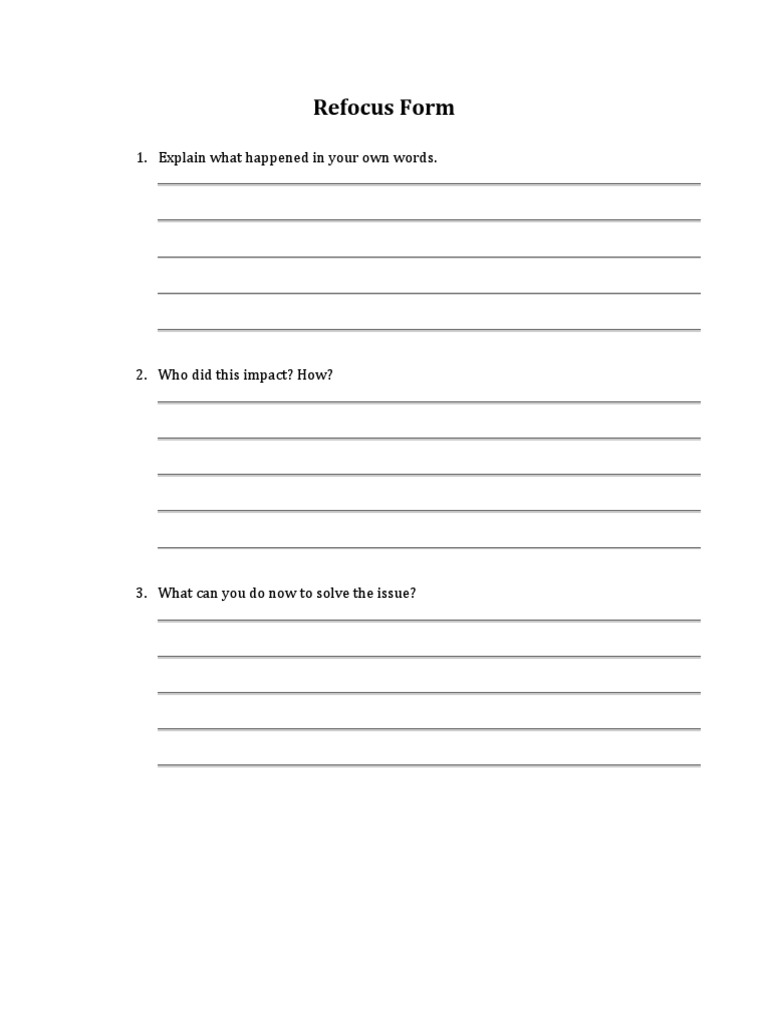 Refocus Form

1. Explain what happened in your own words.

2. Who did this impact? How?

3. What can you do now to solve the issue?